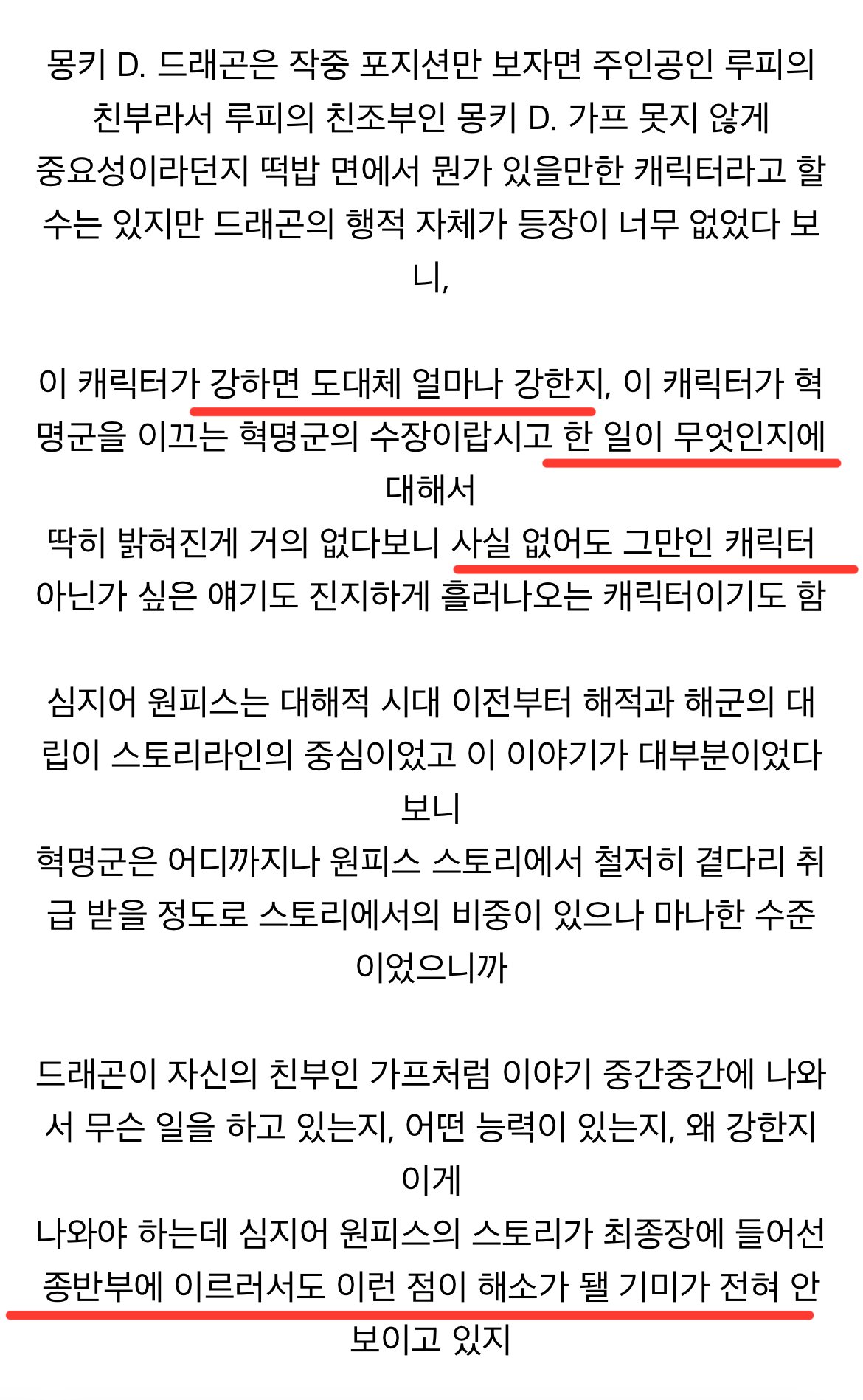 몽키 D. 드래곤은 작중 포지션만 보자면 주인공인 루피의 친부라서 루피의 친조부인 몽키 D. 가프 못지 않게 중요성이라던지 떡밥 면에서 뭔가 있을만한 캐릭터라고 할 수는 있지만 드래곤의 행적 자체가 등장이 너무 없었다 보니,

이 캐릭터가 강하면 도대체 얼마나 강한지, 이 캐릭터가 혁명군을 이끄는 혁명군의 수장이랍시고 한 일이 무엇인지에 대해서
딱히 밝혀진게 거의 없다보니 사실 없어도 그만인 캐릭터 아닌가 싶은 얘기도 진지하게 흘러나오는 캐릭터이기도 함

심지어 원피스는 대해적 시대 이전부터 해적과 해군의 대립이 스토리라인의 중심이었고 이 이야기가 대부분이었다 보니
혁명군은 어디까지나 원피스 스토리에서 철저히 곁다리 취급 받을 정도로 스토리에서의 비중이 있으나 마나한 수준이었으니까

드래곤이 자신의 친부인 가프처럼 이야기 중간중간에 나와서 무슨 일을 하고 있는지, 어떤 능력이 있는지, 왜 강한지 이게
나와야 하는데 심지어 원피스의 스토리가 최종장에 들어선 종반부에 이르러서도 이런 점이 해소가 될 기미가 전혀 안 보이고 있지